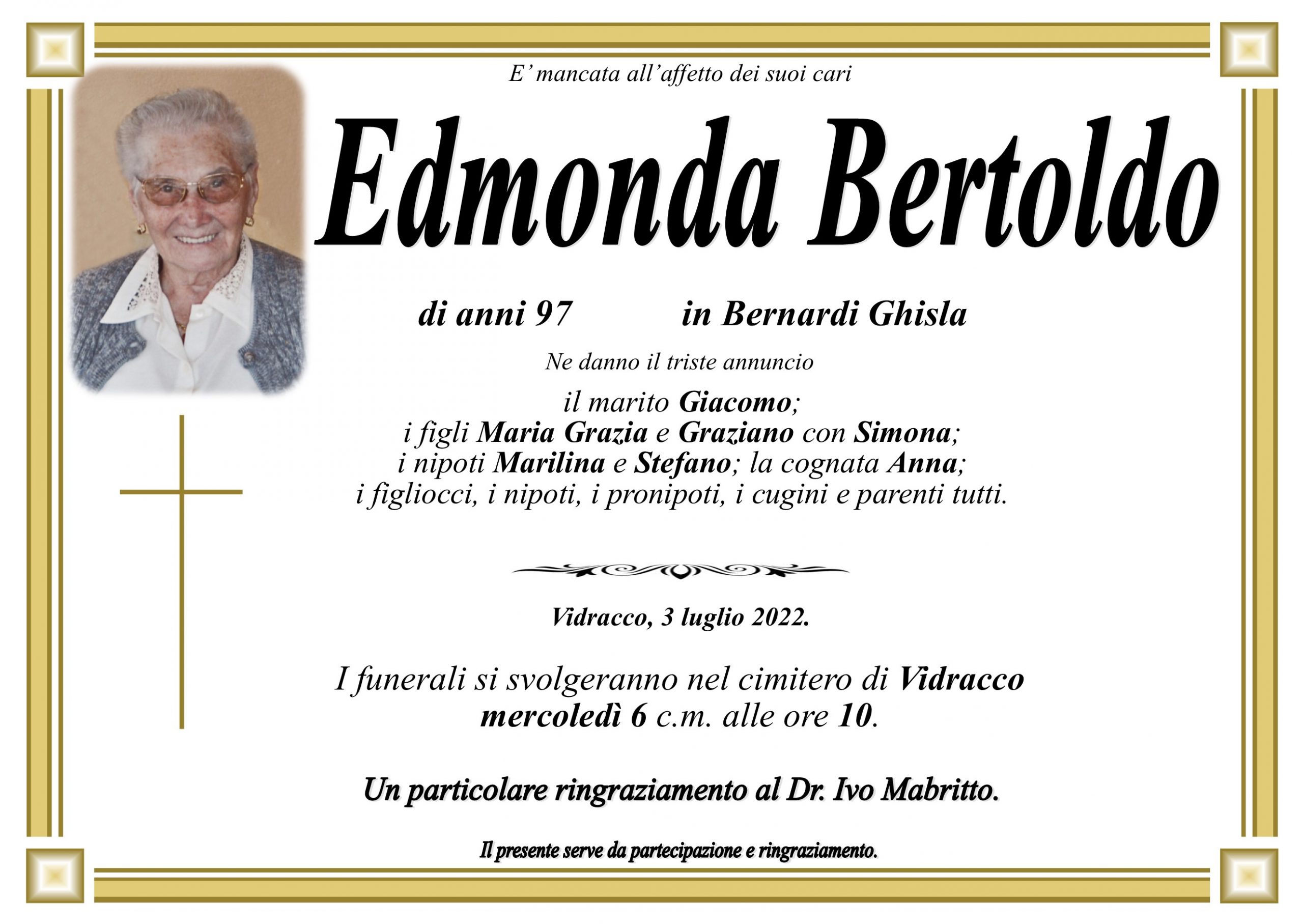 E' mancata all'affetto dei suoi cari

Edmonda Bertoldo

di anni 97 in Bernardi Ghisla

Ne danno il triste annuncio

il marito Giacomo;
i figli Maria Grazia e Graziano con Simona;
i nipoti Marilina e Stefano; la cognata Anna;
i figliocci, i nipoti, i pronipoti, i cugini e parenti tutti.

Vidracco, 3 luglio 2022.

I funerali si svolgeranno nel cimitero di Vidracco
mercoledì 6 c.m. alle ore 10.

Un particolare ringraziamento al Dr. Ivo Mabritto.

Il presente serve da partecipazione e ringraziamento.